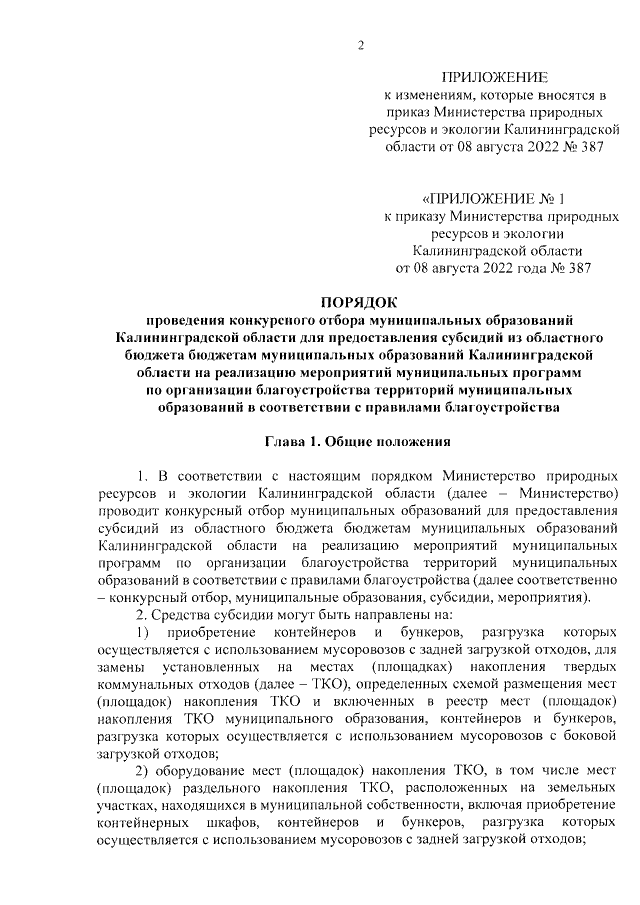 2

ПРИЛОЖЕНИЕ
к изменениям, которые вносятся в приказ Министерства природных ресурсов и экологии Калининградской области от 08 августа 2022 № 387

«ПРИЛОЖЕНИЕ № 1
к приказу Министерства природных ресурсов и экологии Калининградской области
от 08 августа 2022 года № 387

ПОРЯДОК
проведения конкурсного отбора муниципальных образований Калининградской области для предоставления субсидий из областного бюджета бюджетам муниципальных образований Калининградской области на реализацию мероприятий муниципальных программ по организации благоустройства территорий муниципальных образований в соответствии с правилами благоустройства

Глава 1. Общие положения

1. В соответствии с настоящим порядком Министерство природных ресурсов и экологии Калининградской области (далее – Министерство) проводит конкурсный отбор муниципальных образований для предоставления субсидий из областного бюджета бюджетам муниципальных образований Калининградской области на реализацию мероприятий муниципальных программ по организации благоустройства территорий муниципальных образований в соответствии с правилами благоустройства (далее соответственно – конкурсный отбор, муниципальные образования, субсидии, мероприятия).

2. Средства субсидии могут быть направлены на:

1) приобретение контейнеров и бункеров, разгрузка которых осуществляется с использованием мусоровозов с задней загрузкой отходов, для замены установленных на местах (площадках) накопления твердых коммунальных отходов (далее – ТКО), определенных схемой размещения мест (площадок) накопления ТКО и включенных в реестр мест (площадок) накопления ТКО муниципального образования, контейнеров и бункеров, разгрузка которых осуществляется с использованием мусоровозов с боковой загрузкой отходов;

2) оборудование мест (площадок) накопления ТКО, в том числе мест (площадок) раздельного накопления ТКО, расположенных на земельных участках, находящихся в муниципальной собственности, включая приобретение контейнерных шкафов, контейнеров и бункеров, разгрузка которых осуществляется с использованием мусоровозов с задней загрузкой отходов;